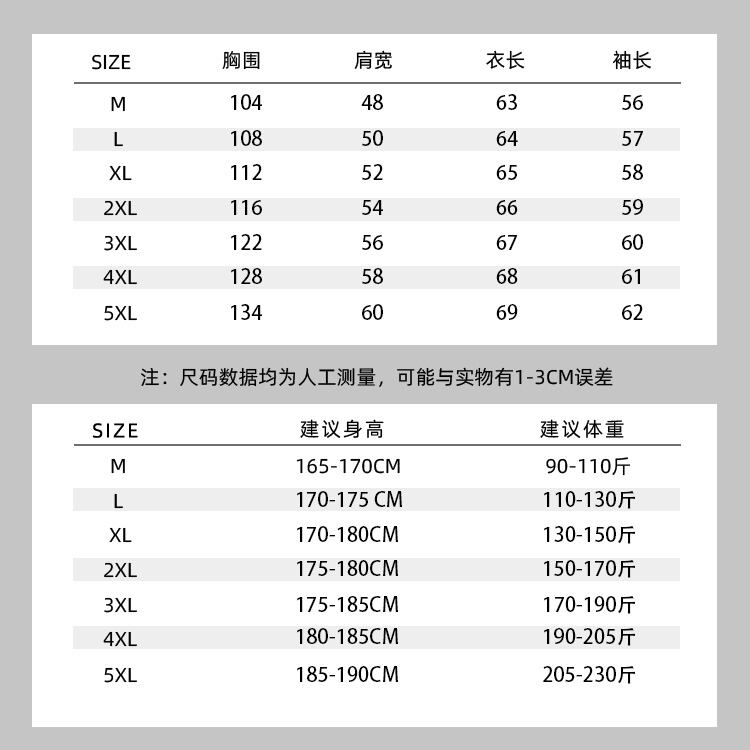 | SIZE | 胸围 | 肩宽 | 衣长 | 袖长 |
|---|---|---|---|---|
| M | 104 | 48 | 63 | 56 |
| L | 108 | 50 | 64 | 57 |
| XL | 112 | 52 | 65 | 58 |
| 2XL | 116 | 54 | 66 | 59 |
| 3XL | 122 | 56 | 67 | 60 |
| 4XL | 128 | 58 | 68 | 61 |
| 5XL | 134 | 60 | 69 | 62 |

注：尺码数据均为人工测量，可能与实物有1-3CM误差

| SIZE | 建议身高 | 建议体重 |
|---|---|---|
| M | 165-170CM | 90-110斤 |
| L | 170-175 CM | 110-130斤 |
| XL | 170-180CM | 130-150斤 |
| 2XL | 175-180CM | 150-170斤 |
| 3XL | 175-185CM | 170-190斤 |
| 4XL | 180-185CM | 190-205斤 |
| 5XL | 185-190CM | 205-230斤 |